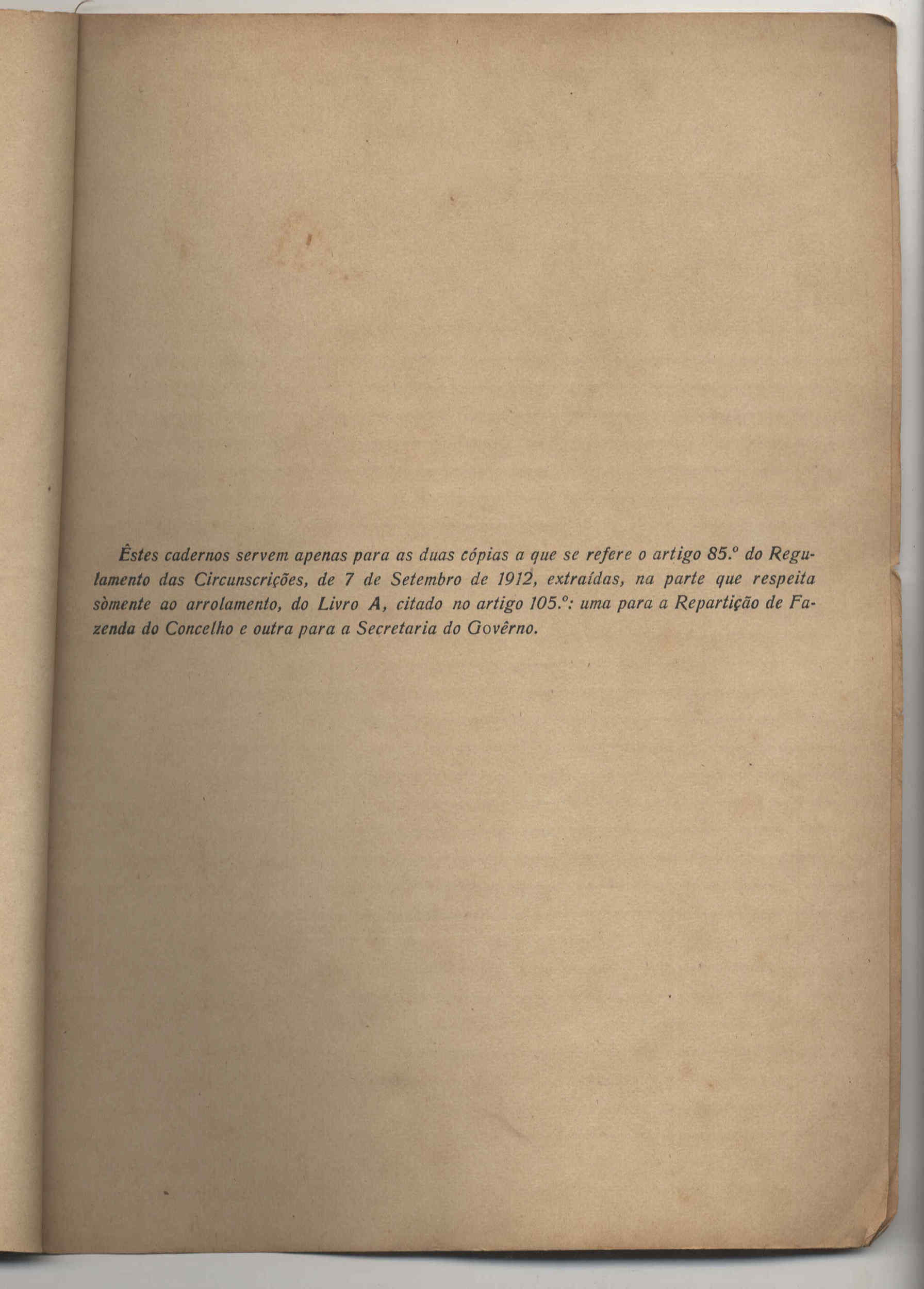 Êstes cadernos servem apenas para as duas cópias a que se refere o artigo 85.º do Regulamento das Circunscrições, de 7 de Setembro de 1912, extraídas, na parte que respeita sòmente ao arrolamento, do Livro A, citado no artigo 105.º: uma para a Repartição de Fazenda do Concelho e outra para a Secretaria do Govêrno.